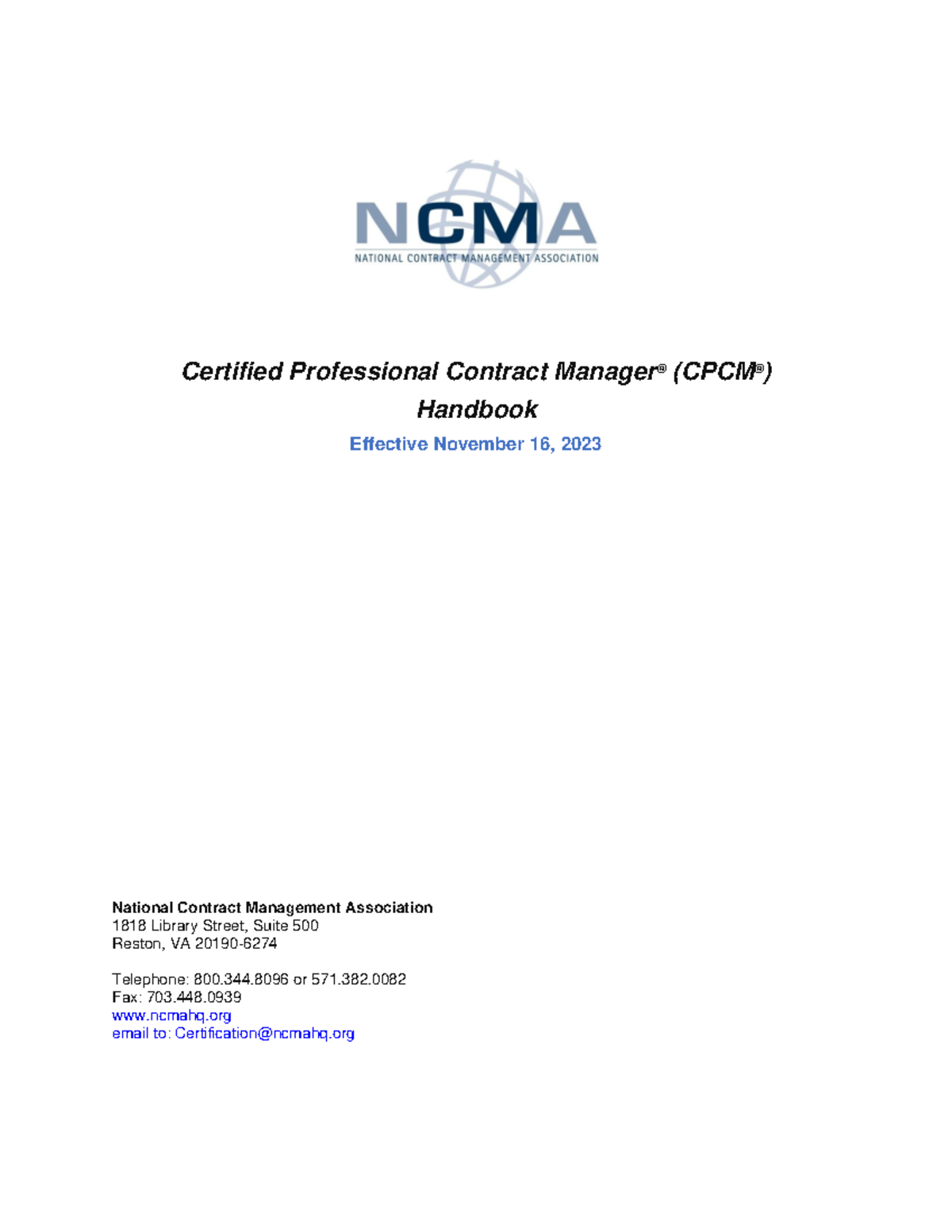 NCMA
NATIONAL CONTRACT MANAGEMENT ASSOCIATION

Certified Professional Contract Manager® (CPCM®) Handbook

Effective November 16, 2023

National Contract Management Association
1818 Library Street, Suite 500
Reston, VA 20190-6274

Telephone: 800.344.8096 or 571.382.0082
Fax: 703.448.0939
www.ncmahq.org
email to: Certification@ncmahq.org